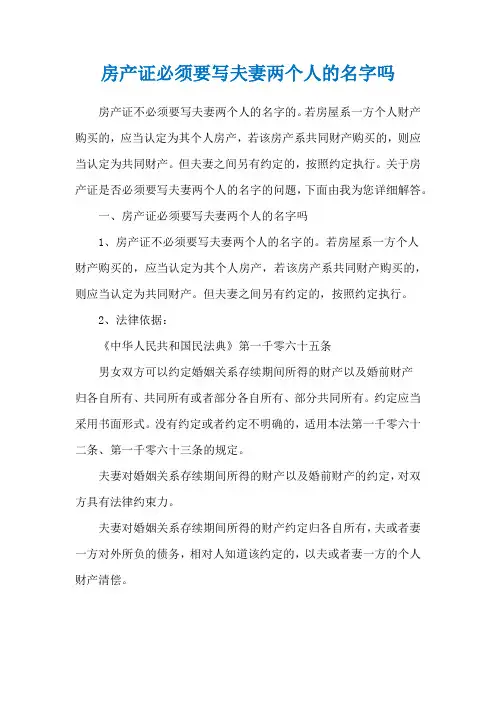 房产证必须要写夫妻两个人的名字吗

房产证不必须要写夫妻两个人的名字的。若房屋系一方个人财产购买的，应当认定为其个人房产，若该房产系共同财产购买的，则应当认定为共同财产。但夫妻之间另有约定的，按照约定执行。关于房产证是否必须要写夫妻两个人的名字的问题，下面由我为您详细解答。

一、房产证必须要写夫妻两个人的名字吗

1、房产证不必须要写夫妻两个人的名字的。若房屋系一方个人财产购买的，应当认定为其个人房产，若该房产系共同财产购买的，则应当认定为共同财产。但夫妻之间另有约定的，按照约定执行。

2、法律依据：

《中华人民共和国民法典》第一千零六十五条

男女双方可以约定婚姻关系存续期间所得的财产以及婚前财产归各自所有、共同所有或者部分各自所有、部分共同所有。约定应当采用书面形式。没有约定或者约定不明确的，适用本法第一千零六十二条、第一千零六十三条的规定。

夫妻对婚姻关系存续期间所得的财产以及婚前财产的约定，对双方具有法律约束力。

夫妻对婚姻关系存续期间所得的财产约定归各自所有，夫或者妻一方对外所负的债务，相对人知道该约定的，以夫或者妻一方的个人财产清偿。